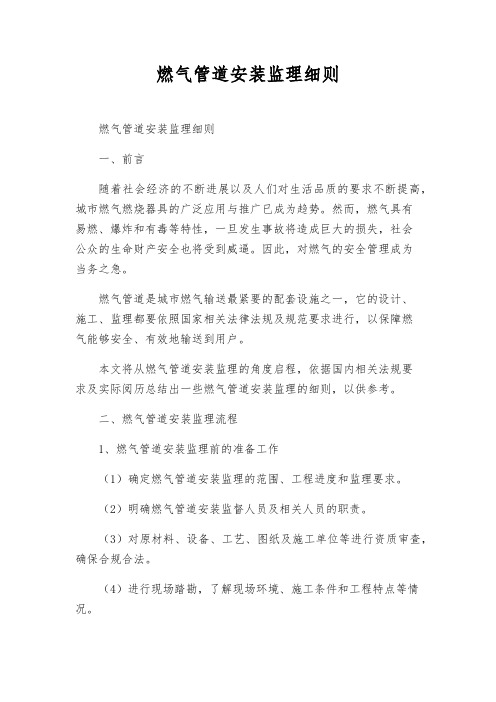 燃气管道安装监理细则

燃气管道安装监理细则

一、前言

随着社会经济的不断进展以及人们对生活品质的要求不断提高，城市燃气燃烧器具的广泛应用与推广已成为趋势。然而，燃气具有易燃、爆炸和有毒等特性，一旦发生事故将造成巨大的损失，社会公众的生命财产安全也将受到威逼。因此，对燃气的安全管理成为当务之急。

燃气管道是城市燃气输送最紧要的配套设施之一，它的设计、施工、监理都要依照国家相关法律法规及规范要求进行，以保障燃气能够安全、有效地输送到用户。

本文将从燃气管道安装监理的角度启程，依据国内相关法规要求及实际阅历总结出一些燃气管道安装监理的细则，以供参考。

二、燃气管道安装监理流程

1、燃气管道安装监理前的准备工作

（1）确定燃气管道安装监理的范围、工程进度和监理要求。

（2）明确燃气管道安装监督人员及相关人员的职责。

（3）对原材料、设备、工艺、图纸及施工单位等进行资质审查，确保合规合法。

（4）进行现场踏勘，了解现场环境、施工条件和工程特点等情况。